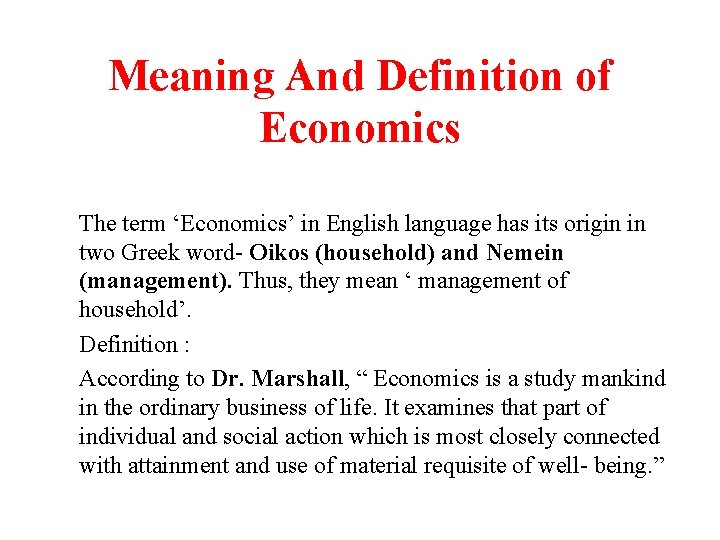 Meaning And Definition of Economics

The term ‘Economics’ in English language has its origin in two Greek word- Oikos (household) and Nemein (management). Thus, they mean ‘ management of household’.

Definition :

According to Dr. Marshall, “ Economics is a study mankind in the ordinary business of life. It examines that part of individual and social action which is most closely connected with attainment and use of material requisite of well- being.”